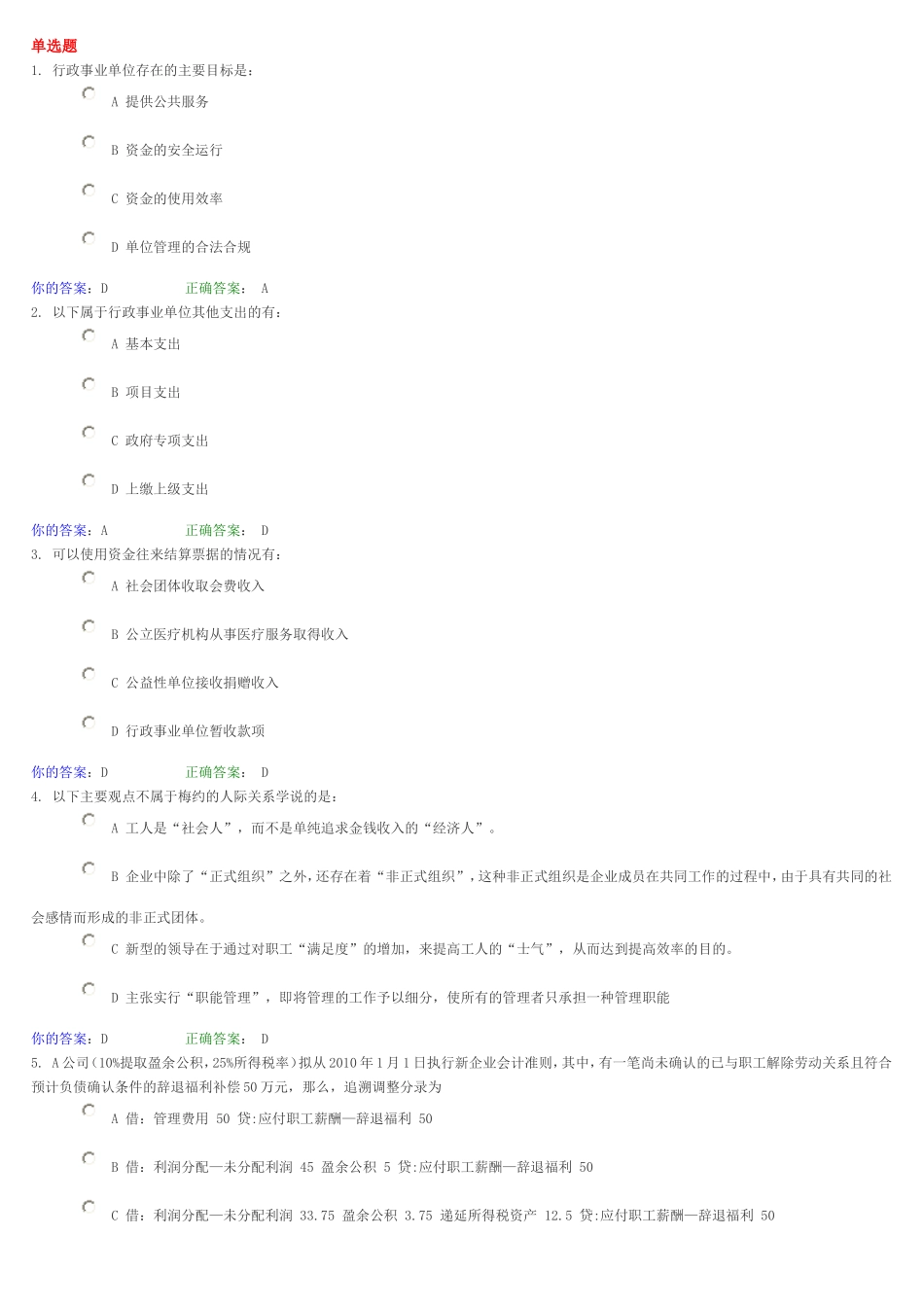 单选题
1. 行政事业单位存在的主要目标是：

A 提供公共服务

B 资金的安全运行

C 资金的使用效率

D 单位管理的合法合规

你的答案：D　　正确答案： A
2. 以下属于行政事业单位其他支出的有：

A 基本支出

B 项目支出

C 政府专项支出

D 上缴上级支出

你的答案：A　　正确答案： D
3. 可以使用资金往来结算票据的情况有：

A 社会团体收取会费收入

B 公立医疗机构从事医疗服务取得收入

C 公益性单位接收捐赠收入

D 行政事业单位暂收款项

你的答案：D　　正确答案： D
4. 以下主要观点不属于梅约的人际关系学说的是：

A 工人是“社会人”，而不是单纯追求金钱收入的“经济人”。

B 企业中除了“正式组织”之外，还存在着“非正式组织”，这种非正式组织是企业成员在共同工作的过程中，由于具有共同的社会感情而形成的非正式团体。

C 新型的领导在于通过对职工“满足度”的增加，来提高工人的“士气”，从而达到提高效率的目的。

D 主张实行“职能管理”，即将管理的工作予以细分，使所有的管理者只承担一种管理职能

你的答案：D　　正确答案： D
5. A公司（10%提取盈余公积，25%所得税率）拟从2010年1月1日执行新企业会计准则，其中，有一笔尚未确认的已与职工解除劳动关系且符合预计负债确认条件的辞退福利补偿50万元，那么，追溯调整分录为

A 借：管理费用 50 贷:应付职工薪酬—辞退福利 50

B 借：利润分配—未分配利润 45 盈余公积 5 贷:应付职工薪酬—辞退福利 50

C 借：利润分配—未分配利润 33.75 盈余公积 3.75 递延所得税资产 12.5 贷:应付职工薪酬—辞退福利 50